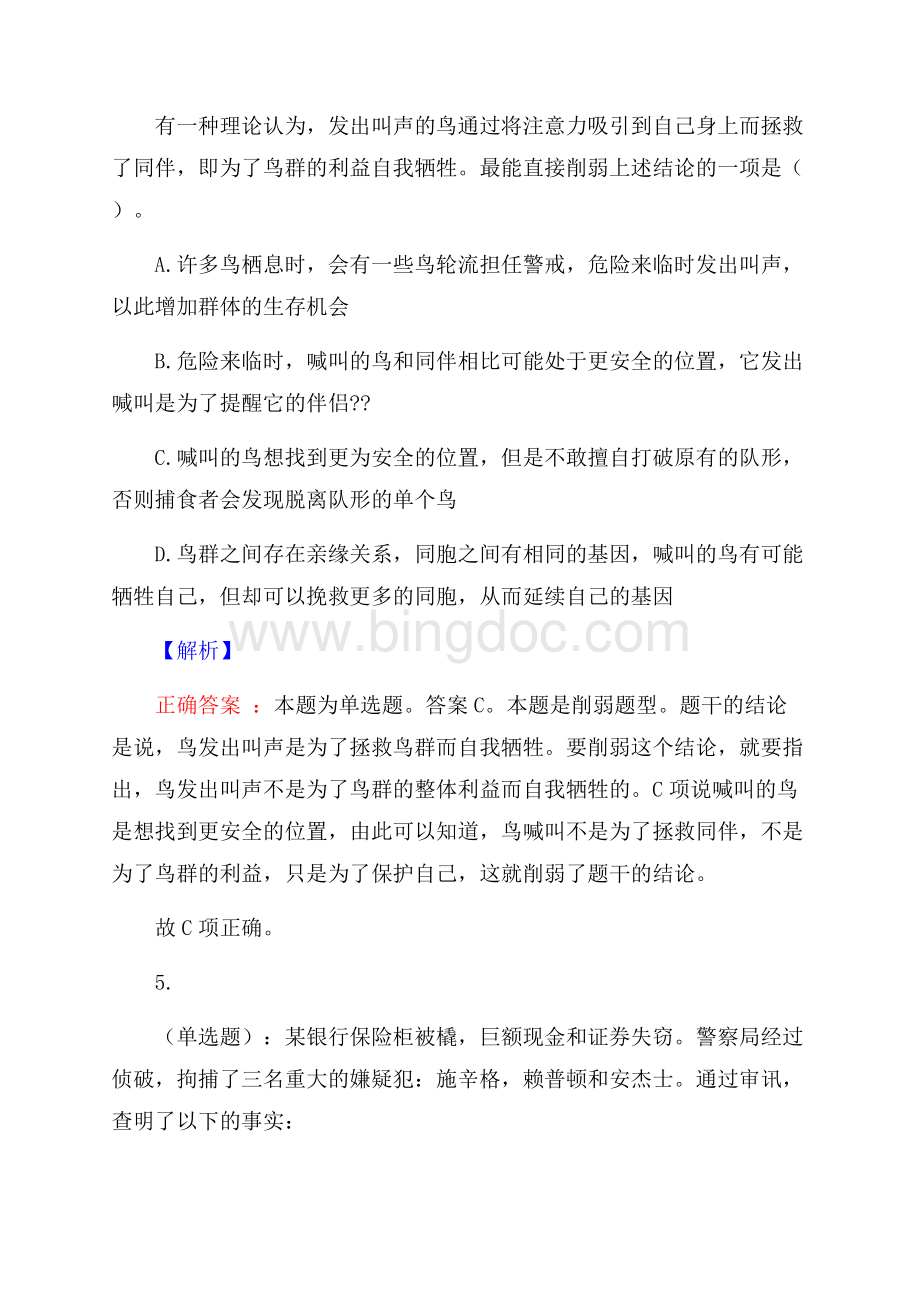 有一种理论认为，发出叫声的鸟通过将注意力吸引到自己身上而拯救了同伴，即为了鸟群的利益自我牺牲。最能直接削弱上述结论的一项是（ ）。

A.许多鸟栖息时，会有一些鸟轮流担任警戒，危险来临时发出叫声，以此增加群体的生存机会

B.危险来临时，喊叫的鸟和同伴相比可能处于更安全的位置，它发出喊叫是为了提醒它的伴侣??

C.喊叫的鸟想找到更为安全的位置，但是不敢擅自打破原有的队形，否则捕食者会发现脱离队形的单个鸟

D.鸟群之间存在亲缘关系，同胞之间有相同的基因，喊叫的鸟有可能牺牲自己，但却可以挽救更多的同胞，从而延续自己的基因

www.bingdoc.com

【解析】

正确答案 ：本题为单选题。答案C。本题是削弱题型。题干的结论是说，鸟发出叫声是为了拯救鸟群而自我牺牲。要削弱这个结论，就要指出，鸟发出叫声不是为了鸟群的整体利益而自我牺牲的。C项说喊叫的鸟是想找到更安全的位置，由此可以知道，鸟喊叫不是为了拯救同伴，不是为了鸟群的利益，只是为了保护自己，这就削弱了题干的结论。

故C项正确。

5.

（单选题）：某银行保险柜被橇，巨额现金和证券失窃。警察局经过侦破，拘捕了三名重大的嫌疑犯：施辛格，赖普顿和安杰士。通过审讯，查明了以下的事实：